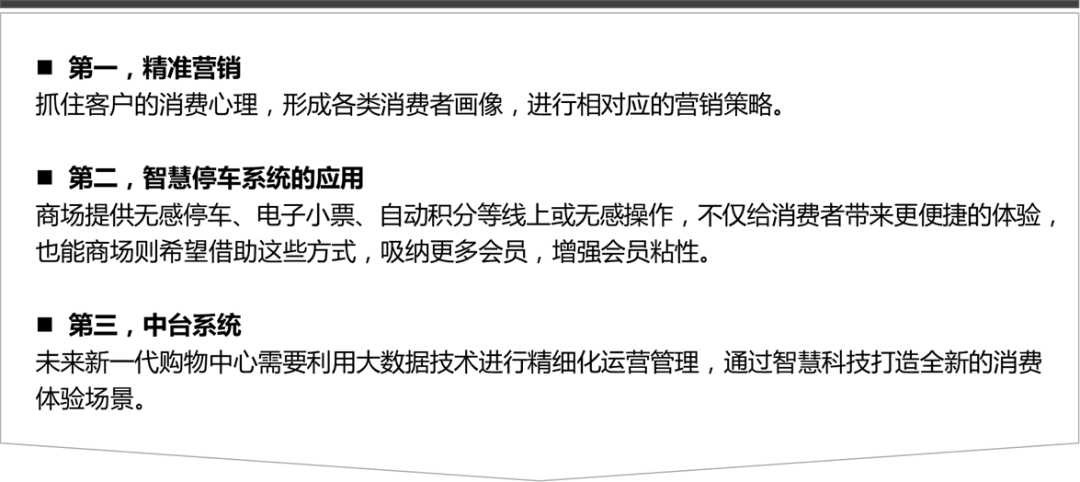 ■ 第一，精准营销
抓住客户的消费心理，形成各类消费者画像，进行相对应的营销策略。

■ 第二，智慧停车系统的应用
商场提供无感停车、电子小票、自动积分等线上或无感操作，不仅给消费者带来更便捷的体验，也能商场则希望借助这些方式，吸纳更多会员，增强会员粘性。

■ 第三，中台系统
未来新一代购物中心需要利用大数据技术进行精细化运营管理，通过智慧科技打造全新的消费体验场景。